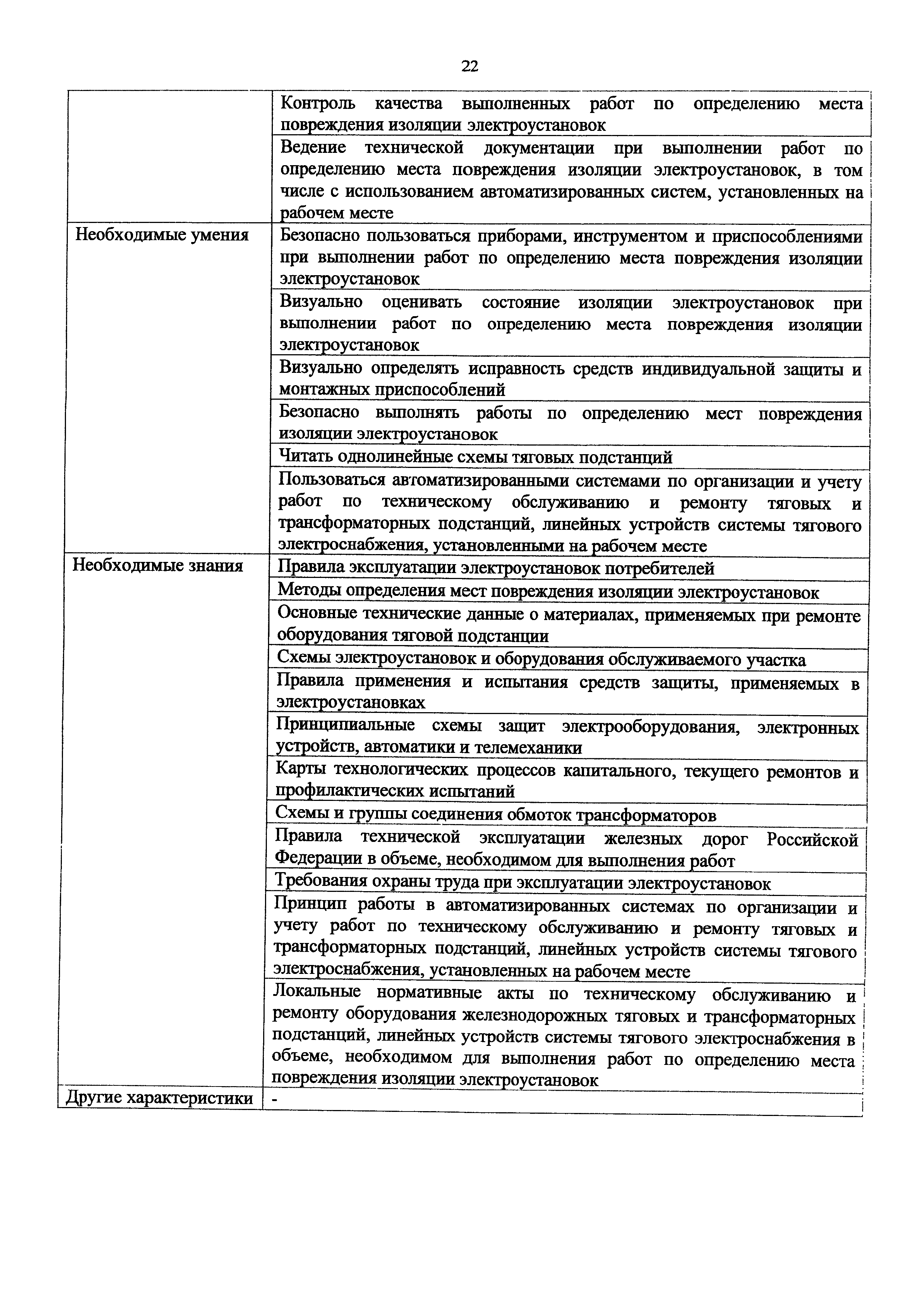 22

| | |
|---|---|
| | Контроль качества выполненных работ по определению места повреждения изоляции электроустановок |
| | Ведение технической документации при выполнении работ по определению места повреждения изоляции электроустановок, в том числе с использованием автоматизированных систем, установленных на рабочем месте |
| Необходимые умения | Безопасно пользоваться приборами, инструментом и приспособлениями при выполнении работ по определению места повреждения изоляции электроустановок |
| | Визуально оценивать состояние изоляции электроустановок при выполнении работ по определению места повреждения изоляции электроустановок |
| | Визуально определять исправность средств индивидуальной защиты и монтажных приспособлений |
| | Безопасно выполнять работы по определению мест повреждения изоляции электроустановок |
| | Читать однолинейные схемы тяговых подстанций |
| | Пользоваться автоматизированными системами по организации и учету работ по техническому обслуживанию и ремонту тяговых и трансформаторных подстанций, линейных устройств системы тягового электроснабжения, установленными на рабочем месте |
| Необходимые знания | Правила эксплуатации электроустановок потребителей |
| | Методы определения мест повреждения изоляции электроустановок |
| | Основные технические данные о материалах, применяемых при ремонте оборудования тяговой подстанции |
| | Схемы электроустановок и оборудования обслуживаемого участка |
| | Правила применения и испытания средств защиты, применяемых в электроустановках |
| | Принципиальные схемы защит электрооборудования, электронных устройств, автоматики и телемеханики |
| | Карты технологических процессов капитального, текущего ремонтов и профилактических испытаний |
| | Схемы и группы соединения обмоток трансформаторов |
| | Правила технической эксплуатации железных дорог Российской Федерации в объеме, необходимом для выполнения работ |
| | Требования охраны труда при эксплуатации электроустановок |
| | Принцип работы в автоматизированных системах по организации и учету работ по техническому обслуживанию и ремонту тяговых и трансформаторных подстанций, линейных устройств системы тягового электроснабжения, установленных на рабочем месте |
| | Локальные нормативные акты по техническому обслуживанию и ремонту оборудования железнодорожных тяговых и трансформаторных подстанций, линейных устройств системы тягового электроснабжения в объеме, необходимом для выполнения работ по определению места повреждения изоляции электроустановок |
| Другие характеристики | - |